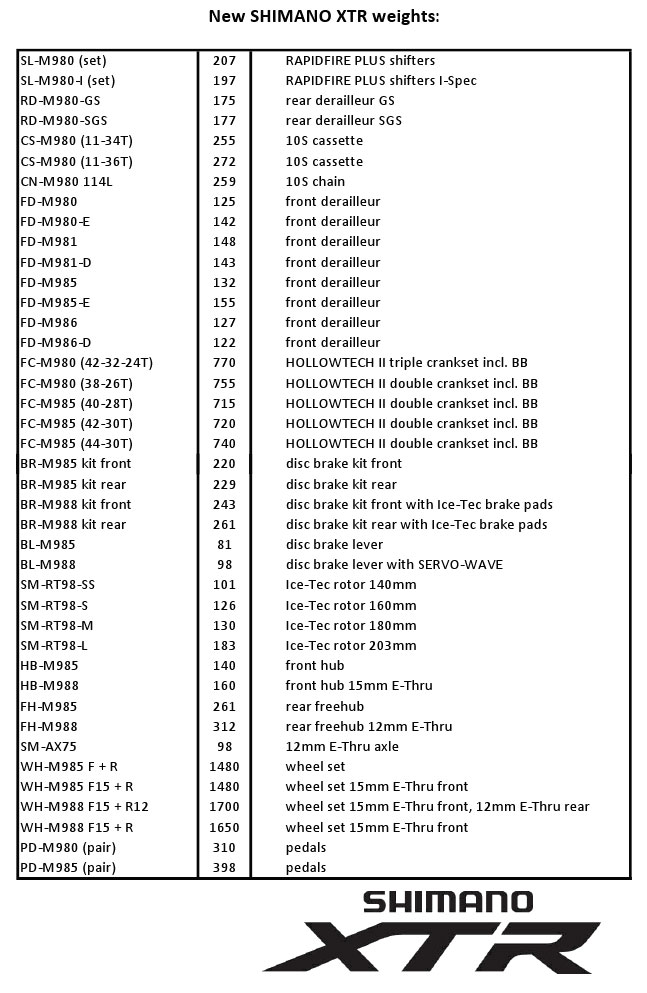 New SHIMANO XTR weights:

| | | |
|---|---|---|
| SL-M980 (set) | 207 | RAPIDFIRE PLUS shifters |
| SL-M980-I (set) | 197 | RAPIDFIRE PLUS shifters I-Spec |
| RD-M980-GS | 175 | rear derailleur GS |
| RD-M980-SGS | 177 | rear derailleur SGS |
| CS-M980 (11-34T) | 255 | 10S cassette |
| CS-M980 (11-36T) | 272 | 10S cassette |
| CN-M980 114L | 259 | 10S chain |
| FD-M980 | 125 | front derailleur |
| FD-M980-E | 142 | front derailleur |
| FD-M981 | 148 | front derailleur |
| FD-M981-D | 143 | front derailleur |
| FD-M985 | 132 | front derailleur |
| FD-M985-E | 155 | front derailleur |
| FD-M986 | 127 | front derailleur |
| FD-M986-D | 122 | front derailleur |
| FC-M980 (42-32-24T) | 770 | HOLLOWTECH II triple crankset incl. BB |
| FC-M980 (38-26T) | 755 | HOLLOWTECH II double crankset incl. BB |
| FC-M985 (40-28T) | 715 | HOLLOWTECH II double crankset incl. BB |
| FC-M985 (42-30T) | 720 | HOLLOWTECH II double crankset incl. BB |
| FC-M985 (44-30T) | 740 | HOLLOWTECH II double crankset incl. BB |
| BR-M985 kit front | 220 | disc brake kit front |
| BR-M985 kit rear | 229 | disc brake kit rear |
| BR-M988 kit front | 243 | disc brake kit front with Ice-Tec brake pads |
| BR-M988 kit rear | 261 | disc brake kit rear with Ice-Tec brake pads |
| BL-M985 | 81 | disc brake lever |
| BL-M988 | 98 | disc brake lever with SERVO-WAVE |
| SM-RT98-SS | 101 | Ice-Tec rotor 140mm |
| SM-RT98-S | 126 | Ice-Tec rotor 160mm |
| SM-RT98-M | 130 | Ice-Tec rotor 180mm |
| SM-RT98-L | 183 | Ice-Tec rotor 203mm |
| HB-M985 | 140 | front hub |
| HB-M988 | 160 | front hub 15mm E-Thru |
| FH-M985 | 261 | rear freehub |
| FH-M988 | 312 | rear freehub 12mm E-Thru |
| SM-AX75 | 98 | 12mm E-Thru axle |
| WH-M985 F + R | 1480 | wheel set |
| WH-M985 F15 + R | 1480 | wheel set 15mm E-Thru front |
| WH-M988 F15 + R12 | 1700 | wheel set 15mm E-Thru front, 12mm E-Thru rear |
| WH-M988 F15 + R | 1650 | wheel set 15mm E-Thru front |
| PD-M980 (pair) | 310 | pedals |
| PD-M985 (pair) | 398 | pedals |

SHIMANO
XTR